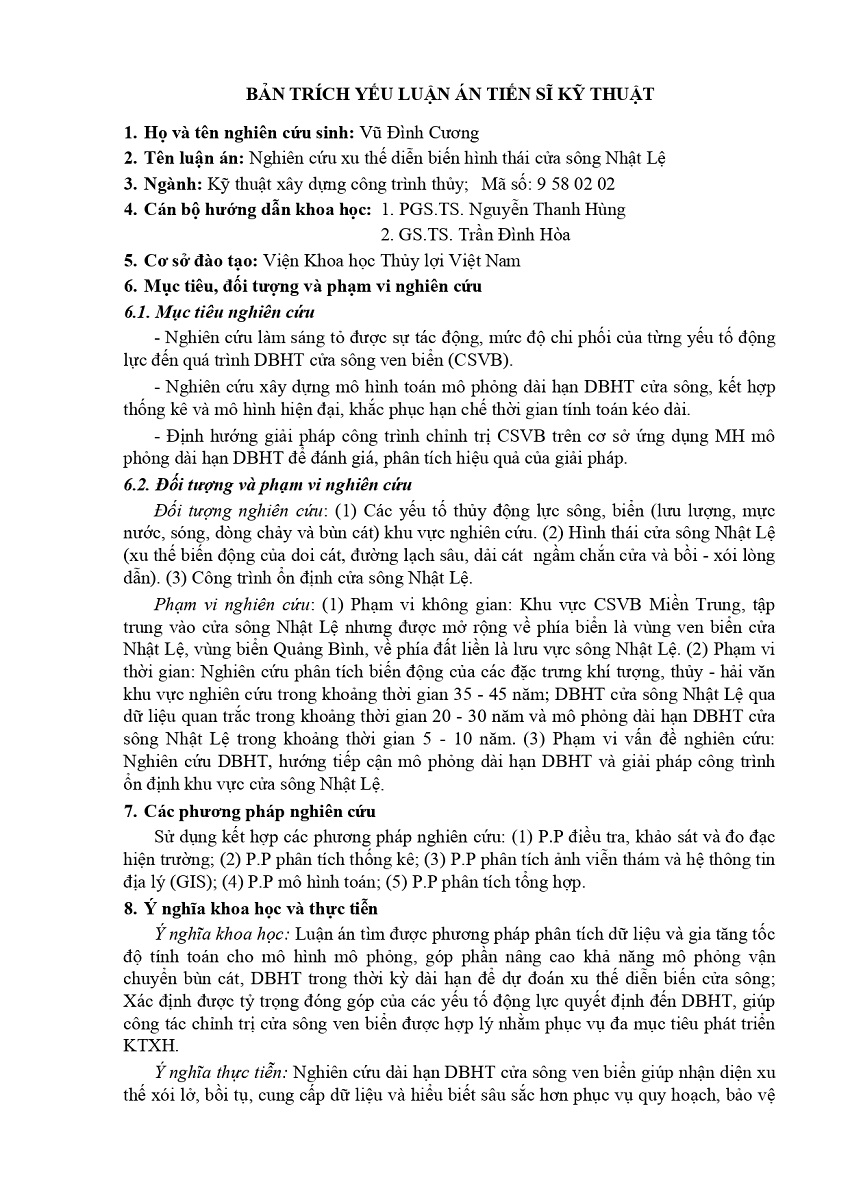 BẢN TRÍCH YẾU LUẬN ÁN TIẾN SĨ KỸ THUẬT

1. Họ và tên nghiên cứu sinh: Vũ Đình Cương

2. Tên luận án: Nghiên cứu xu thế diễn biến hình thái cửa sông Nhật Lệ

3. Ngành: Kỹ thuật xây dựng công trình thủy; Mã số: 9 58 02 02

4. Cán bộ hướng dẫn khoa học: 1. PGS.TS. Nguyễn Thanh Hùng
2. GS.TS. Trần Đình Hòa

5. Cơ sở đào tạo: Viện Khoa học Thủy lợi Việt Nam

6. Mục tiêu, đối tượng và phạm vi nghiên cứu

6.1. Mục tiêu nghiên cứu

- Nghiên cứu làm sáng tỏ được sự tác động, mức độ chi phối của từng yếu tố động lực đến quá trình DBHT cửa sông ven biển (CSVB).

- Nghiên cứu xây dựng mô hình toán mô phỏng dài hạn DBHT cửa sông, kết hợp thống kê và mô hình hiện đại, khắc phục hạn chế thời gian tính toán kéo dài.

- Định hướng giải pháp công trình chỉnh trị CSVB trên cơ sở ứng dụng MH mô phỏng dài hạn DBHT để đánh giá, phân tích hiệu quả của giải pháp.

6.2. Đối tượng và phạm vi nghiên cứu

Đối tượng nghiên cứu: (1) Các yếu tố thủy động lực sông, biển (lưu lượng, mực nước, sóng, dòng chảy và bùn cát) khu vực nghiên cứu. (2) Hình thái cửa sông Nhật Lệ (xu thế biến động của doi cát, đường lạch sâu, dải cát ngầm chắn cửa và bồi - xói lòng dẫn). (3) Công trình ổn định cửa sông Nhật Lệ.

Phạm vi nghiên cứu: (1) Phạm vi không gian: Khu vực CSVB Miền Trung, tập trung vào cửa sông Nhật Lệ nhưng được mở rộng về phía biển là vùng ven biển cửa Nhật Lệ, vùng biển Quảng Bình, về phía đất liền là lưu vực sông Nhật Lệ. (2) Phạm vi thời gian: Nghiên cứu phân tích biến động của các đặc trưng khí tượng, thủy - hải văn khu vực nghiên cứu trong khoảng thời gian 35 - 45 năm; DBHT cửa sông Nhật Lệ qua dữ liệu quan trắc trong khoảng thời gian 20 - 30 năm và mô phỏng dài hạn DBHT cửa sông Nhật Lệ trong khoảng thời gian 5 - 10 năm. (3) Phạm vi vấn đề nghiên cứu: Nghiên cứu DBHT, hướng tiếp cận mô phỏng dài hạn DBHT và giải pháp công trình ổn định khu vực cửa sông Nhật Lệ.

7. Các phương pháp nghiên cứu

Sử dụng kết hợp các phương pháp nghiên cứu: (1) P.P điều tra, khảo sát và đo đạc hiện trường; (2) P.P phân tích thống kê; (3) P.P phân tích ảnh viễn thám và hệ thông tin địa lý (GIS); (4) P.P mô hình toán; (5) P.P phân tích tổng hợp.

8. Ý nghĩa khoa học và thực tiễn

Ý nghĩa khoa học: Luận án tìm được phương pháp phân tích dữ liệu và gia tăng tốc độ tính toán cho mô hình mô phỏng, góp phần nâng cao khả năng mô phỏng vận chuyển bùn cát, DBHT trong thời kỳ dài hạn để dự đoán xu thế diễn biến cửa sông; Xác định được tỷ trọng đóng góp của các yếu tố động lực quyết định đến DBHT, giúp công tác chỉnh trị cửa sông ven biển được hợp lý nhằm phục vụ đa mục tiêu phát triển KTXH.

Ý nghĩa thực tiễn: Nghiên cứu dài hạn DBHT cửa sông ven biển giúp nhận diện xu thế xói lở, bồi tụ, cung cấp dữ liệu và hiểu biết sâu sắc hơn phục vụ quy hoạch, bảo vệ